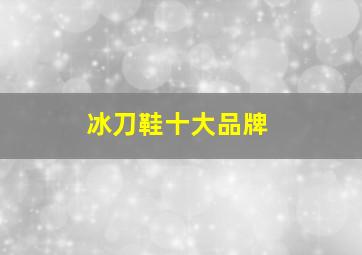 冰刀鞋十大品牌